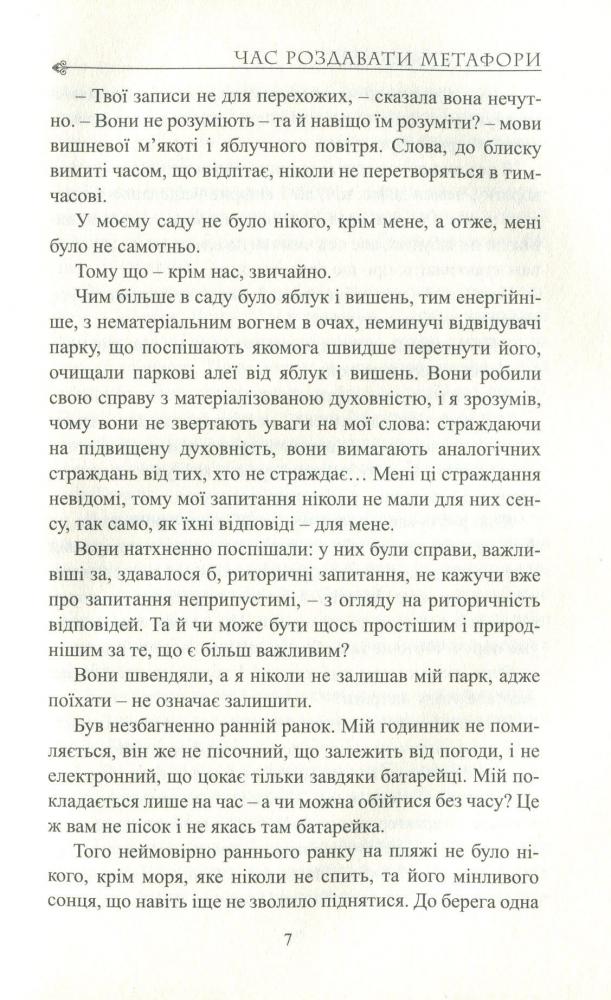 ЧАС РОЗДАВАТИ МЕТАФОРИ

– Твої записи не для перехожих, – сказала вона нечутно. – Вони не розуміють – та й навіщо їм розуміти? – мови вишневої м'якоті і яблучного повітря. Слова, до блиску вимиті часом, що відлітає, ніколи не перетворяться в тимчасові.

У моєму саду не було нікого, крім мене, а отже, мені було не самотньо.

Тому що – крім нас, звичайно.

Чим більше в саду було яблук і вишень, тим енергійніше, з нематеріальним вогнем в очах, неминучі відвідувачі парку, що поспішають якомога швидше перетнути його, очищали паркові алеї від яблук і вишень. Вони робили свою справу з матеріалізованою духовністю, і я зрозумів, чому вони не звертають уваги на мої слова: страждаючи на підвищену духовність, вони вимагають аналогічних страждань від тих, хто не страждає… Мені ці страждання невідомі, тому мої запитання ніколи не мали для них сенсу, так само, як їхні відповіді – для мене.

Вони натхненно поспішали: у них були справи, важливіші за, здавалося б, риторичні запитання, не кажучи вже про запитання неприпустимі, – з огляду на риторичність відповідей. Та й чи може бути щось простішим і природнішим за те, що є більш важливим?

Вони швендяли, а я ніколи не залишав мій парк, адже поїхати – не означає залишити.

Був незбагненно ранній ранок. Мій годинник не помиляється, він же не пісочний, що залежить від погоди, і не електронний, що цокає тільки завдяки батарейці. Мій покладається лише на час – а чи можна обійтися без часу? Це ж вам не пісок і не якась там батарейка.

Того неймовірно раннього ранку на пляжі не було нікого, крім моря, яке ніколи не спить, та його мінливого сонця, що навіть іще не зволило піднятися. До берега одна

7